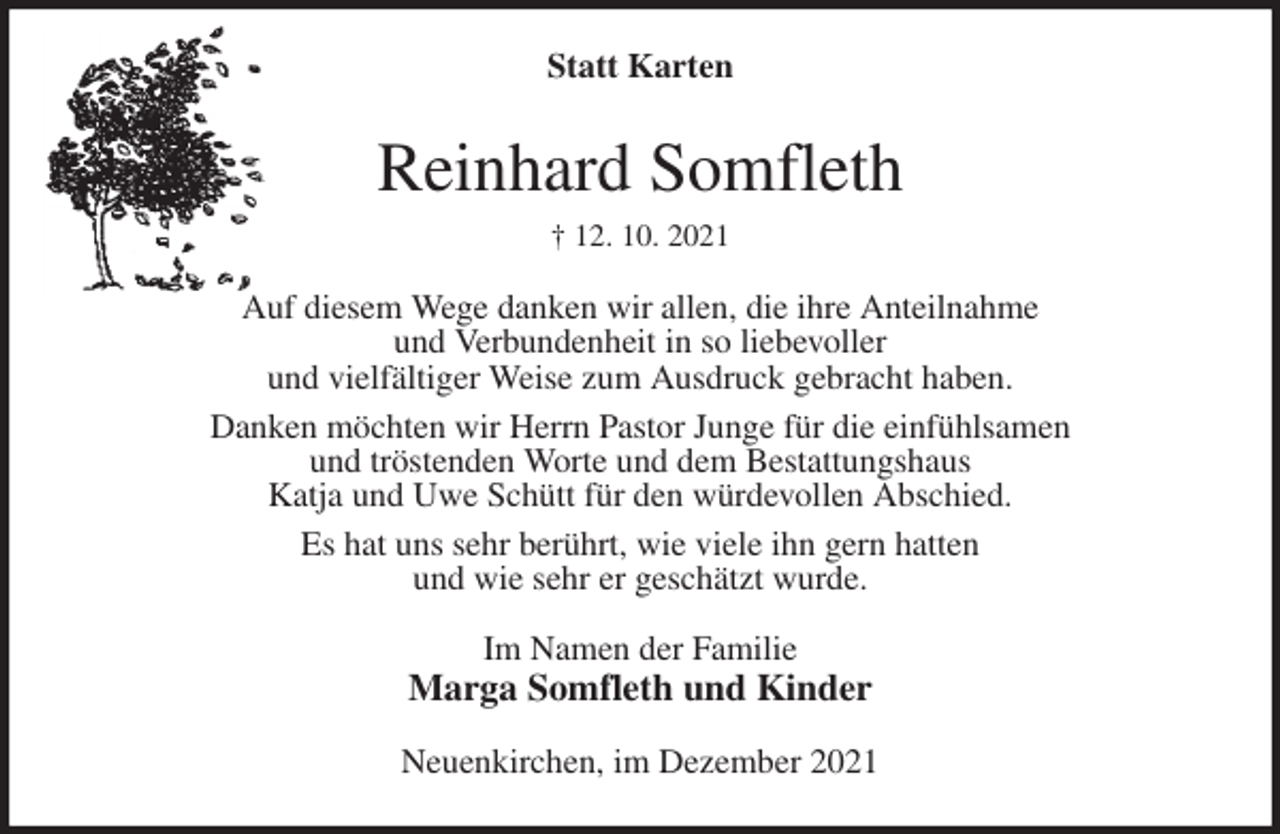 Statt Karten

Reinhard Somfleth

† 12. 10. 2021

Auf diesem Wege danken wir allen, die ihre Anteilnahme und Verbundenheit in so liebevoller und vielfältiger Weise zum Ausdruck gebracht haben.

Danken möchten wir Herrn Pastor Junge für die einfühlsamen und tröstenden Worte und dem Bestattungshaus Katja und Uwe Schütt für den würdevollen Abschied.

Es hat uns sehr berührt, wie viele ihn gern hatten und wie sehr er geschätzt wurde.

Im Namen der Familie
Marga Somfleth und Kinder

Neuenkirchen, im Dezember 2021